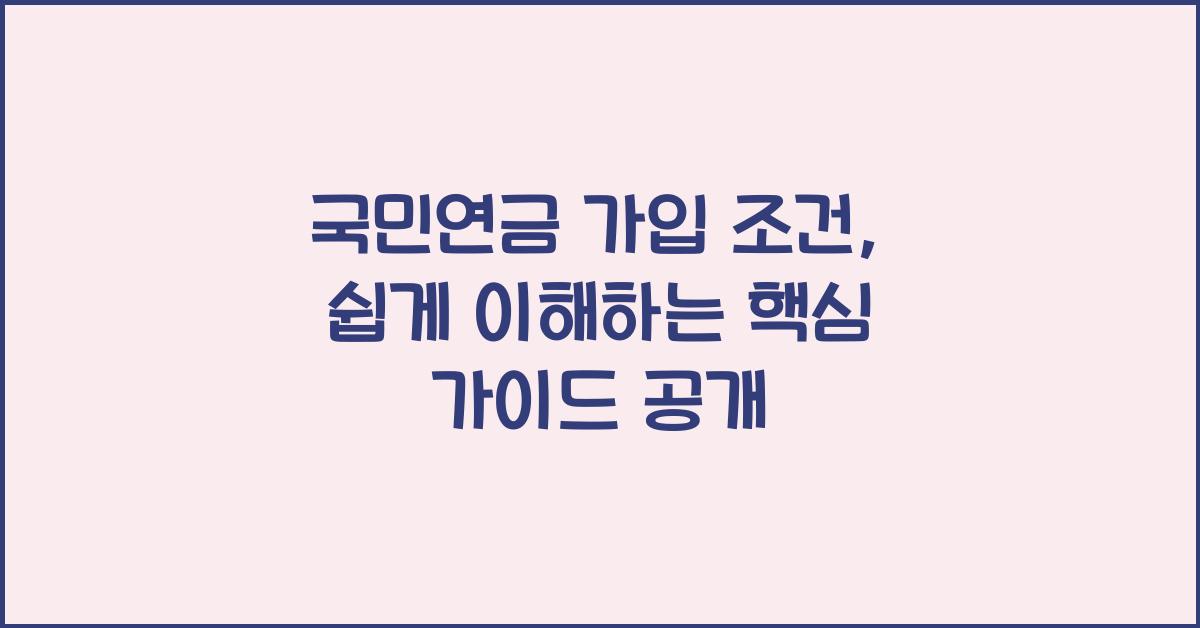 국민연금 가입 조건, 쉽게 이해하는 핵심 가이드 공개